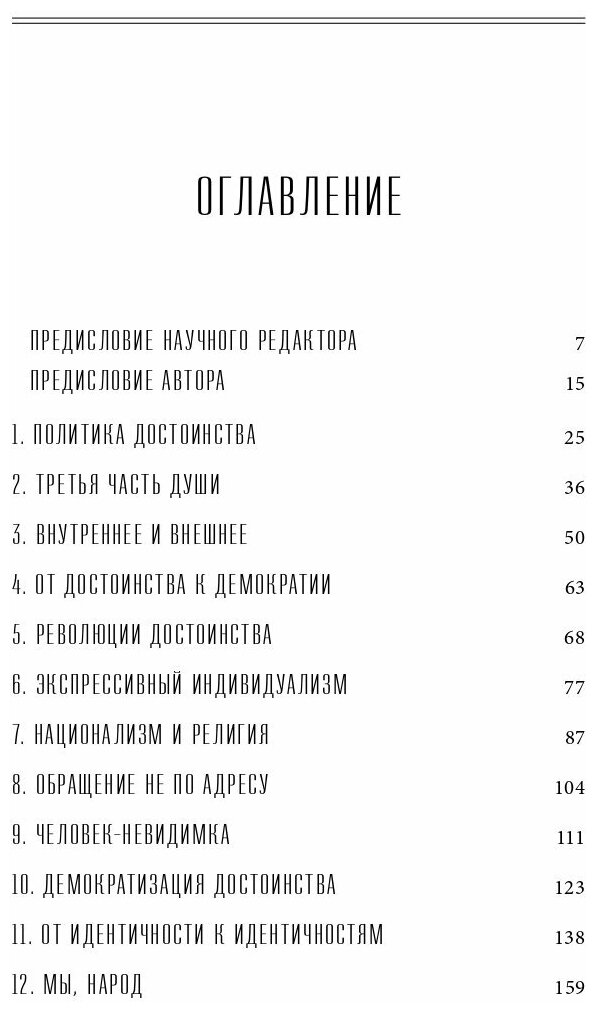 ОГЛАВЛЕНИЕ

ПРЕДИСЛОВИЕ НАУЧНОГО РЕДАКТОРА 7
ПРЕДИСЛОВИЕ АВТОРА 15
1. ПОЛИТИКА ДОСТОИНСТВА 25
2. ТРЕТЬЯ ЧАСТЬ ДУШИ 36
3. ВНУТРЕННЕЕ И ВНЕШНЕЕ 50
4. ОТ ДОСТОИНСТВА К ДЕМОКРАТИИ 63
5. РЕВОЛЮЦИИ ДОСТОИНСТВА 68
6. ЭКСПРЕССИВНЫЙ ИНДИВИДУАЛИЗМ 77
7. НАЦИОНАЛИЗМ И РЕЛИГИЯ 87
8. ОБРАЩЕНИЕ НЕ ПО АДРЕСУ 104
9. ЧЕЛОВЕК-НЕВИДИМКА 111
10. ДЕМОКРАТИЗАЦИЯ ДОСТОИНСТВА 123
11. ОТ ИДЕНТИЧНОСТИ К ИДЕНТИЧНОСТЯМ 138
12. МЫ, НАРОД 159